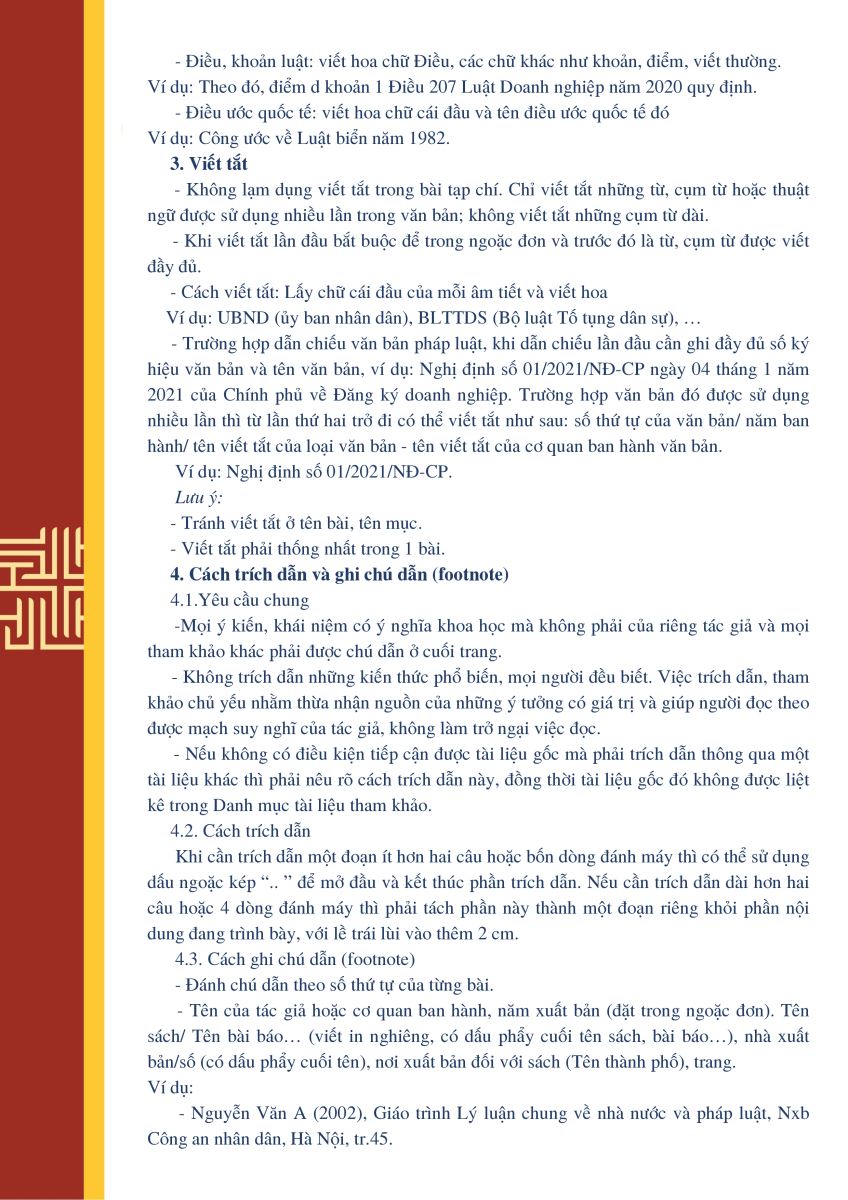 - Điều, khoản luật: viết hoa chữ Điều, các chữ khác như khoản, điểm, viết thường.
Ví dụ: Theo đó, điểm d khoản 1 Điều 207 Luật Doanh nghiệp năm 2020 quy định.

- Điều ước quốc tế: viết hoa chữ cái đầu và tên điều ước quốc tế đó
Ví dụ: Công ước về Luật biển năm 1982.

3. Viết tắt

- Không lạm dụng viết tắt trong bài tạp chí. Chỉ viết tắt những từ, cụm từ hoặc thuật ngữ được sử dụng nhiều lần trong văn bản; không viết tắt những cụm từ dài.

- Khi viết tắt lần đầu bắt buộc để trong ngoặc đơn và trước đó là từ, cụm từ được viết đầy đủ.

- Cách viết tắt: Lấy chữ cái đầu của mỗi âm tiết và viết hoa

Ví dụ: UBND (ủy ban nhân dân), BLTTDS (Bộ luật Tố tụng dân sự), …

- Trường hợp dẫn chiếu văn bản pháp luật, khi dẫn chiếu lần đầu cần ghi đầy đủ số ký hiệu văn bản và tên văn bản, ví dụ: Nghị định số 01/2021/NĐ-CP ngày 04 tháng 1 năm 2021 của Chính phủ về Đăng ký doanh nghiệp. Trường hợp văn bản đó được sử dụng nhiều lần thì từ lần thứ hai trở đi có thể viết tắt như sau: số thứ tự của văn bản/ năm ban hành/ tên viết tắt của loại văn bản - tên viết tắt của cơ quan ban hành văn bản.

Ví dụ: Nghị định số 01/2021/NĐ-CP.

Lưu ý:

- Tránh viết tắt ở tên bài, tên mục.

- Viết tắt phải thống nhất trong 1 bài.

4. Cách trích dẫn và ghi chú dẫn (footnote)

4.1.Yêu cầu chung

-Mọi ý kiến, khái niệm có ý nghĩa khoa học mà không phải của riêng tác giả và mọi tham khảo khác phải được chú dẫn ở cuối trang.

- Không trích dẫn những kiến thức phổ biến, mọi người đều biết. Việc trích dẫn, tham khảo chủ yếu nhằm thừa nhận nguồn của những ý tưởng có giá trị và giúp người đọc theo được mạch suy nghĩ của tác giả, không làm trở ngại việc đọc.

- Nếu không có điều kiện tiếp cận được tài liệu gốc mà phải trích dẫn thông qua một tài liệu khác thì phải nêu rõ cách trích dẫn này, đồng thời tài liệu gốc đó không được liệt kê trong Danh mục tài liệu tham khảo.

4.2. Cách trích dẫn

Khi cần trích dẫn một đoạn ít hơn hai câu hoặc bốn dòng đánh máy thì có thể sử dụng dấu ngoặc kép “.. ” để mở đầu và kết thúc phần trích dẫn. Nếu cần trích dẫn dài hơn hai câu hoặc 4 dòng đánh máy thì phải tách phần này thành một đoạn riêng khỏi phần nội dung đang trình bày, với lề trái lùi vào thêm 2 cm.

4.3. Cách ghi chú dẫn (footnote)

- Đánh chú dẫn theo số thứ tự của từng bài.

- Tên của tác giả hoặc cơ quan ban hành, năm xuất bản (đặt trong ngoặc đơn). Tên sách/ Tên bài báo… (viết in nghiêng, có dấu phẩy cuối tên sách, bài báo…), nhà xuất bản/số (có dấu phẩy cuối tên), nơi xuất bản đối với sách (Tên thành phố), trang.
Ví dụ:

- Nguyễn Văn A (2002), Giáo trình Lý luận chung về nhà nước và pháp luật, Nxb Công an nhân dân, Hà Nội, tr.45.